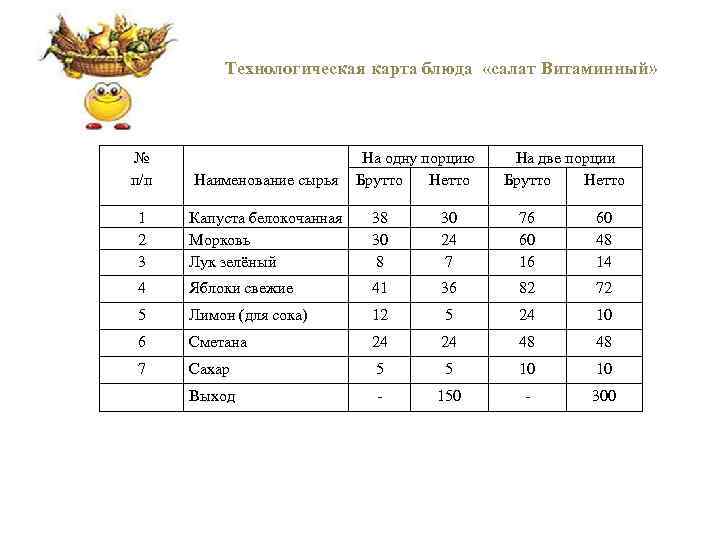 Технологическая карта блюда «салат Витаминный»

| № п/п | Наименование сырья | На одну порцию Брутто | На одну порцию Нетто | На две порции Брутто | На две порции Нетто |
|---|---|---|---|---|---|
| 1 | Капуста белокочанная | 38 | 30 | 76 | 60 |
| 2 | Морковь | 30 | 24 | 60 | 48 |
| 3 | Лук зелёный | 8 | 7 | 16 | 14 |
| 4 | Яблоки свежие | 41 | 36 | 82 | 72 |
| 5 | Лимон (для сока) | 12 | 5 | 24 | 10 |
| 6 | Сметана | 24 | 24 | 48 | 48 |
| 7 | Сахар | 5 | 5 | 10 | 10 |
|  | Выход | - | 150 | - | 300 |